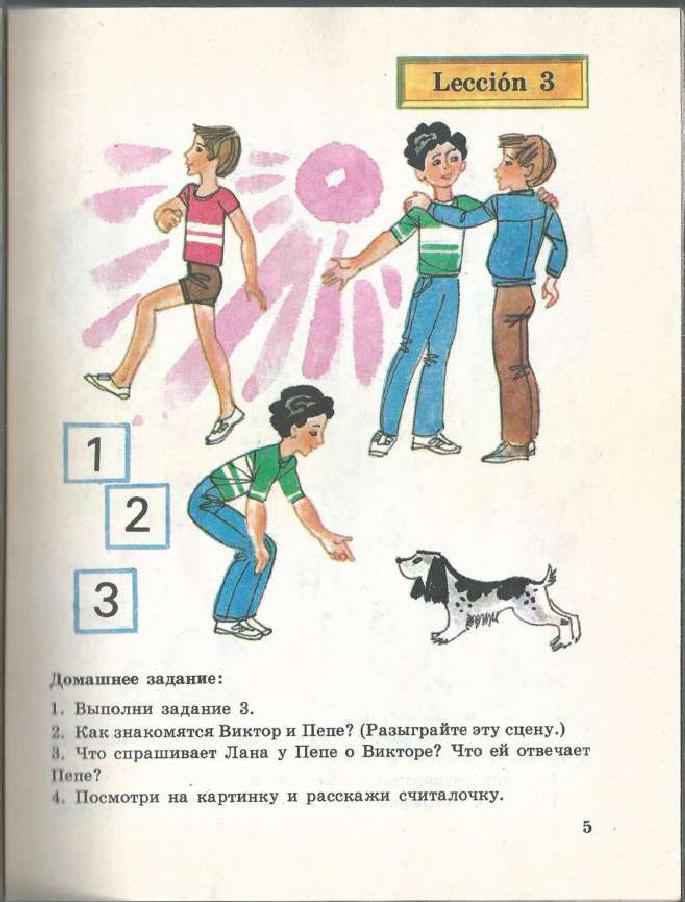 Lección 3

1

2

3

Домашнее задание:

1. Выполни задание 3.
2. Как знакомятся Виктор и Пепе? (Разыграйте эту сцену.)
3. Что спрашивает Лана у Пепе о Викторе? Что ей отвечает Пепе?
4. Посмотри на картинку и расскажи считалочку.

5